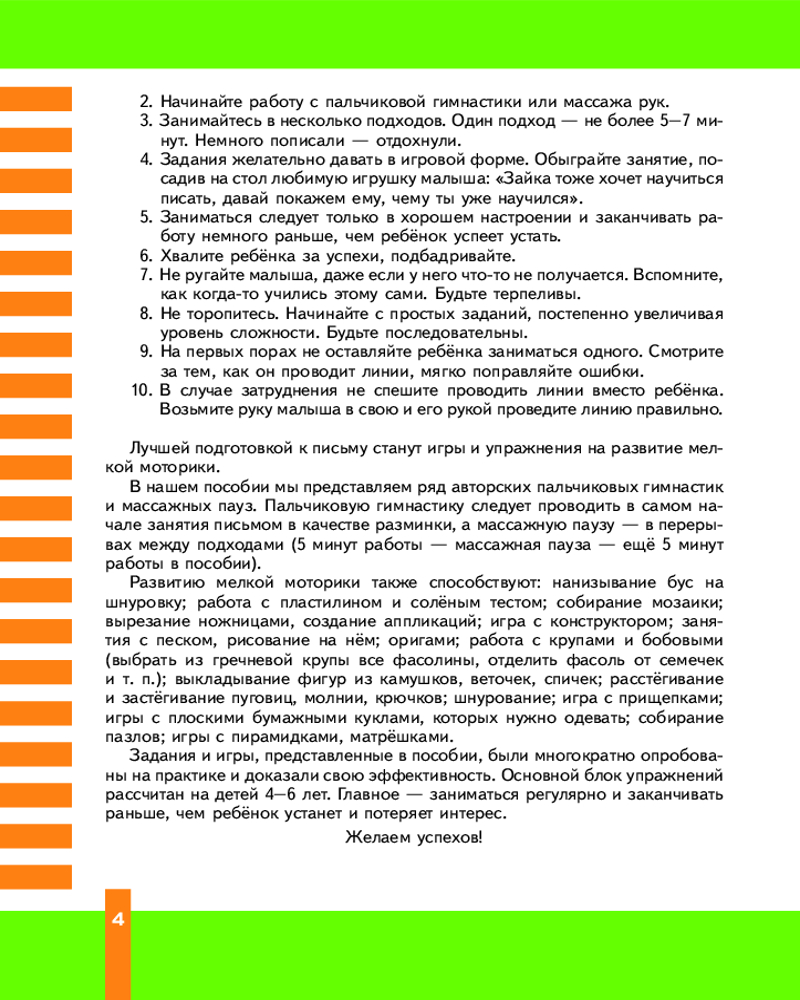 2. Начинайте работу с пальчиковой гимнастики или массажа рук.
3. Занимайтесь в несколько подходов. Один подход — не более 5—7 минут. Немного пописали — отдохнули.
4. Задания желательно давать в игровой форме. Обыграйте занятие, посадив на стол любимую игрушку малыша: «Зайка тоже хочет научиться писать, давай покажем ему, чему ты уже научился».
5. Заниматься следует только в хорошем настроении и заканчивать работу немного раньше, чем ребёнок успеет устать.
6. Хвалите ребёнка за успехи, подбадривайте.
7. Не ругайте малыша, даже если у него что-то не получается. Вспомните, как когда-то учились этому сами. Будьте терпеливы.
8. Не торопитесь. Начинайте с простых заданий, постепенно увеличивая уровень сложности. Будьте последовательны.
9. На первых порах не оставляйте ребёнка заниматься одного. Смотрите за тем, как он проводит линии, мягко поправляйте ошибки.
10. В случае затруднения не спешите проводить линии вместо ребёнка. Возьмите руку малыша в свою и его рукой проведите линию правильно.

Лучшей подготовкой к письму станут игры и упражнения на развитие мелкой моторики.

В нашем пособии мы представляем ряд авторских пальчиковых гимнастик и массажных пауз. Пальчиковую гимнастику следует проводить в самом начале занятия письмом в качестве разминки, а массажную паузу — в перерывах между подходами (5 минут работы — массажная пауза — ещё 5 минут работы в пособии).

Развитию мелкой моторики также способствуют: нанизывание бус на шнуровку; работа с пластилином и солёным тестом; собирание мозаики; вырезание ножницами, создание аппликаций; игра с конструктором; занятия с песком, рисование на нём; оригами; работа с крупами и бобовыми (выбрать из гречневой крупы все фасолины, отделить фасоль от семечек и т. п.); выкладывание фигур из камушков, веточек, спичек; расстёгивание и застёгивание пуговиц, молнии, крючков; шнурование; игра с прищепками; игры с плоскими бумажными куклами, которых нужно одевать; собирание пазлов; игры с пирамидками, матрёшками.

Задания и игры, представленные в пособии, были многократно опробованы на практике и доказали свою эффективность. Основной блок упражнений рассчитан на детей 4—6 лет. Главное — заниматься регулярно и заканчивать раньше, чем ребёнок устанет и потеряет интерес.

Желаем успехов!

4